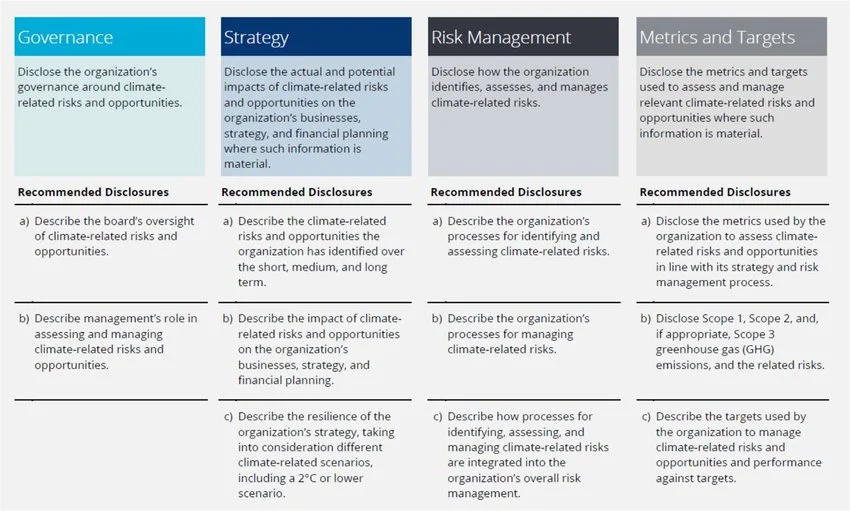 Governance

Disclose the organization's governance around climate-related risks and opportunities.

Recommended Disclosures

a) Describe the board's oversight of climate-related risks and opportunities.

b) Describe management's role in assessing and managing climate-related risks and opportunities.

Strategy

Disclose the actual and potential impacts of climate-related risks and opportunities on the organization's businesses, strategy, and financial planning where such information is material.

Recommended Disclosures

a) Describe the climate-related risks and opportunities the organization has identified over the short, medium, and long term.

b) Describe the impact of climate-related risks and opportunities on the organization's businesses, strategy, and financial planning.

c) Describe the resilience of the organization's strategy, taking into consideration different climate-related scenarios, including a 2°C or lower scenario.

Risk Management

Disclose how the organization identifies, assesses, and manages climate-related risks.

Recommended Disclosures

a) Describe the organization's processes for identifying and assessing climate-related risks.

b) Describe the organization's processes for managing climate-related risks.

c) Describe how processes for identifying, assessing, and managing climate-related risks are integrated into the organization's overall risk management.

Metrics and Targets

Disclose the metrics and targets used to assess and manage relevant climate-related risks and opportunities where such information is material.

Recommended Disclosures

a) Disclose the metrics used by the organization to assess climate-related risks and opportunities in line with its strategy and risk management process.

b) Disclose Scope 1, Scope 2, and, if appropriate, Scope 3 greenhouse gas (GHG) emissions, and the related risks.

c) Describe the targets used by the organization to manage climate-related risks and opportunities and performance against targets.